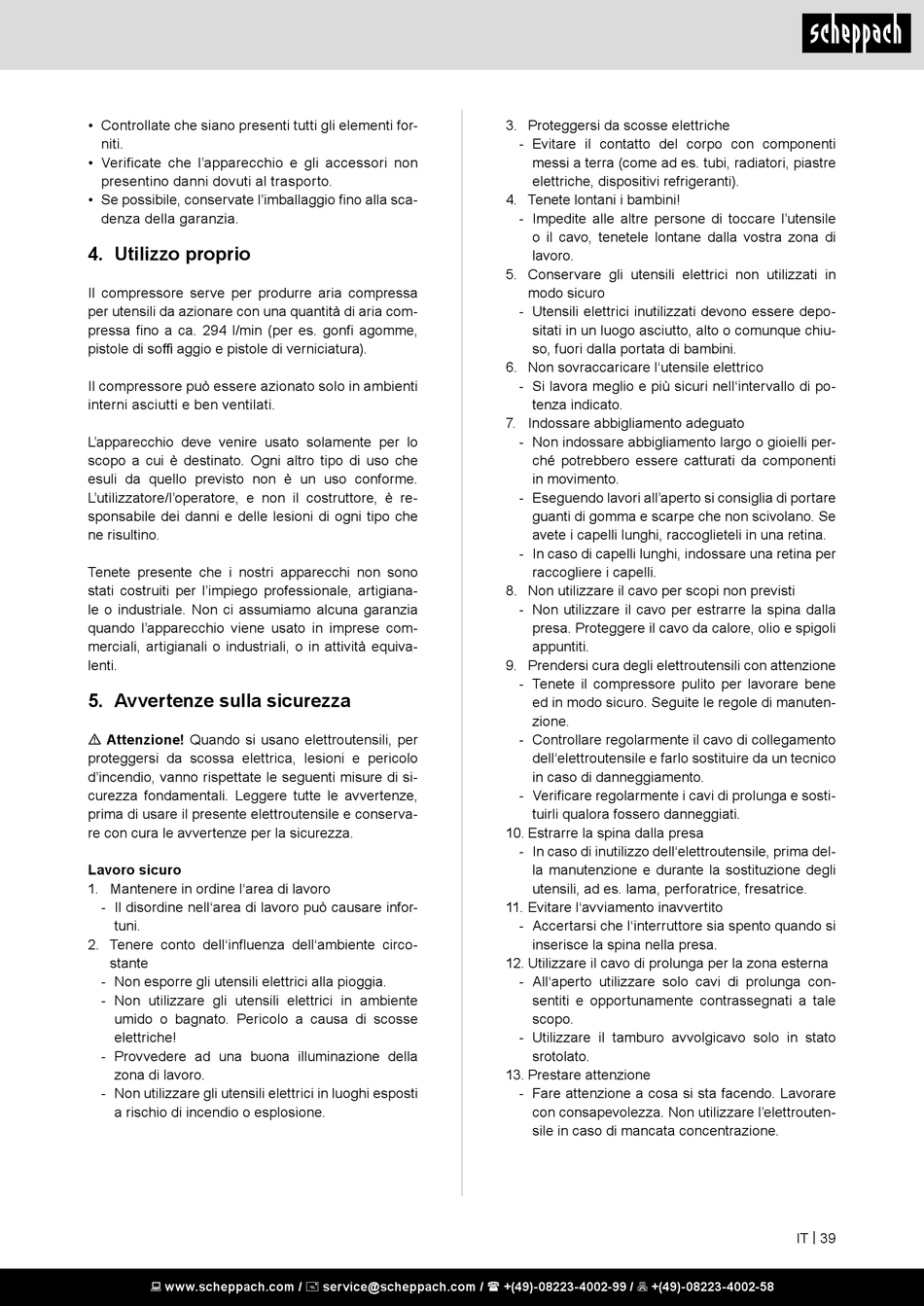 scheppach

• Controllate che siano presenti tutti gli elementi forniti.
• Verificate che l'apparecchio e gli accessori non presentino danni dovuti al trasporto.
• Se possibile, conservate l'imballaggio fino alla scadenza della garanzia.

4. Utilizzo proprio

Il compressore serve per produrre aria compressa per utensili da azionare con una quantità di aria compressa fino a ca. 294 l/min (per es. gonfi agomme, pistole di soffi aggio e pistole di verniciatura).

Il compressore può essere azionato solo in ambienti interni asciutti e ben ventilati.

L'apparecchio deve venire usato solamente per lo scopo a cui è destinato. Ogni altro tipo di uso che esuli da quello previsto non è un uso conforme. L'utilizzatore/l'operatore, e non il costruttore, è responsabile dei danni e delle lesioni di ogni tipo che ne risultino.

Tenete presente che i nostri apparecchi non sono stati costruiti per l'impiego professionale, artigianale o industriale. Non ci assumiamo alcuna garanzia quando l'apparecchio viene usato in imprese commerciali, artigianali o industriali, o in attività equivalenti.

5. Avvertenze sulla sicurezza

⚠ Attenzione! Quando si usano elettroutensili, per proteggersi da scossa elettrica, lesioni e pericolo d'incendio, vanno rispettate le seguenti misure di sicurezza fondamentali. Leggere tutte le avvertenze, prima di usare il presente elettroutensile e conservare con cura le avvertenze per la sicurezza.

Lavoro sicuro
1. Mantenere in ordine l'area di lavoro
- Il disordine nell'area di lavoro può causare infortuni.
2. Tenere conto dell'influenza dell'ambiente circostante
- Non esporre gli utensili elettrici alla pioggia.
- Non utilizzare gli utensili elettrici in ambiente umido o bagnato. Pericolo a causa di scosse elettriche!
- Provvedere ad una buona illuminazione della zona di lavoro.
- Non utilizzare gli utensili elettrici in luoghi esposti a rischio di incendio o esplosione.

3. Proteggersi da scosse elettriche
- Evitare il contatto del corpo con componenti messi a terra (come ad es. tubi, radiatori, piastre elettriche, dispositivi refrigeranti).
4. Tenete lontani i bambini!
- Impedite alle altre persone di toccare l'utensile o il cavo, tenetele lontane dalla vostra zona di lavoro.
5. Conservare gli utensili elettrici non utilizzati in modo sicuro
- Utensili elettrici inutilizzati devono essere depositati in un luogo asciutto, alto o comunque chiuso, fuori dalla portata di bambini.
6. Non sovraccaricare l'utensile elettrico
- Si lavora meglio e più sicuri nell'intervallo di potenza indicato.
7. Indossare abbigliamento adeguato
- Non indossare abbigliamento largo o gioielli perché potrebbero essere catturati da componenti in movimento.
- Eseguendo lavori all'aperto si consiglia di portare guanti di gomma e scarpe che non scivolano. Se avete i capelli lunghi, raccoglieteli in una retina.
- In caso di capelli lunghi, indossare una retina per raccogliere i capelli.
8. Non utilizzare il cavo per scopi non previsti
- Non utilizzare il cavo per estrarre la spina dalla presa. Proteggere il cavo da calore, olio e spigoli appuntiti.
9. Prendersi cura degli elettroutensili con attenzione
- Tenete il compressore pulito per lavorare bene ed in modo sicuro. Seguite le regole di manutenzione.
- Controllare regolarmente il cavo di collegamento dell'elettroutensile e farlo sostituire da un tecnico in caso di danneggiamento.
- Verificare regolarmente i cavi di prolunga e sostituirli qualora fossero danneggiati.
10. Estrarre la spina dalla presa
- In caso di inutilizzo dell'elettroutensile, prima della manutenzione e durante la sostituzione degli utensili, ad es. lama, perforatrice, fresatrice.
11. Evitare l'avviamento inavvertito
- Accertarsi che l'interruttore sia spento quando si inserisce la spina nella presa.
12. Utilizzare il cavo di prolunga per la zona esterna
- All'aperto utilizzare solo cavi di prolunga consentiti e opportunamente contrassegnati a tale scopo.
- Utilizzare il tamburo avvolgicavo solo in stato srotolato.
13. Prestare attenzione
- Fare attenzione a cosa si sta facendo. Lavorare con consapevolezza. Non utilizzare l'elettroutensile in caso di mancata concentrazione.

IT | 39

www.scheppach.com / service@scheppach.com / +(49)-08223-4002-99 / +(49)-08223-4002-58